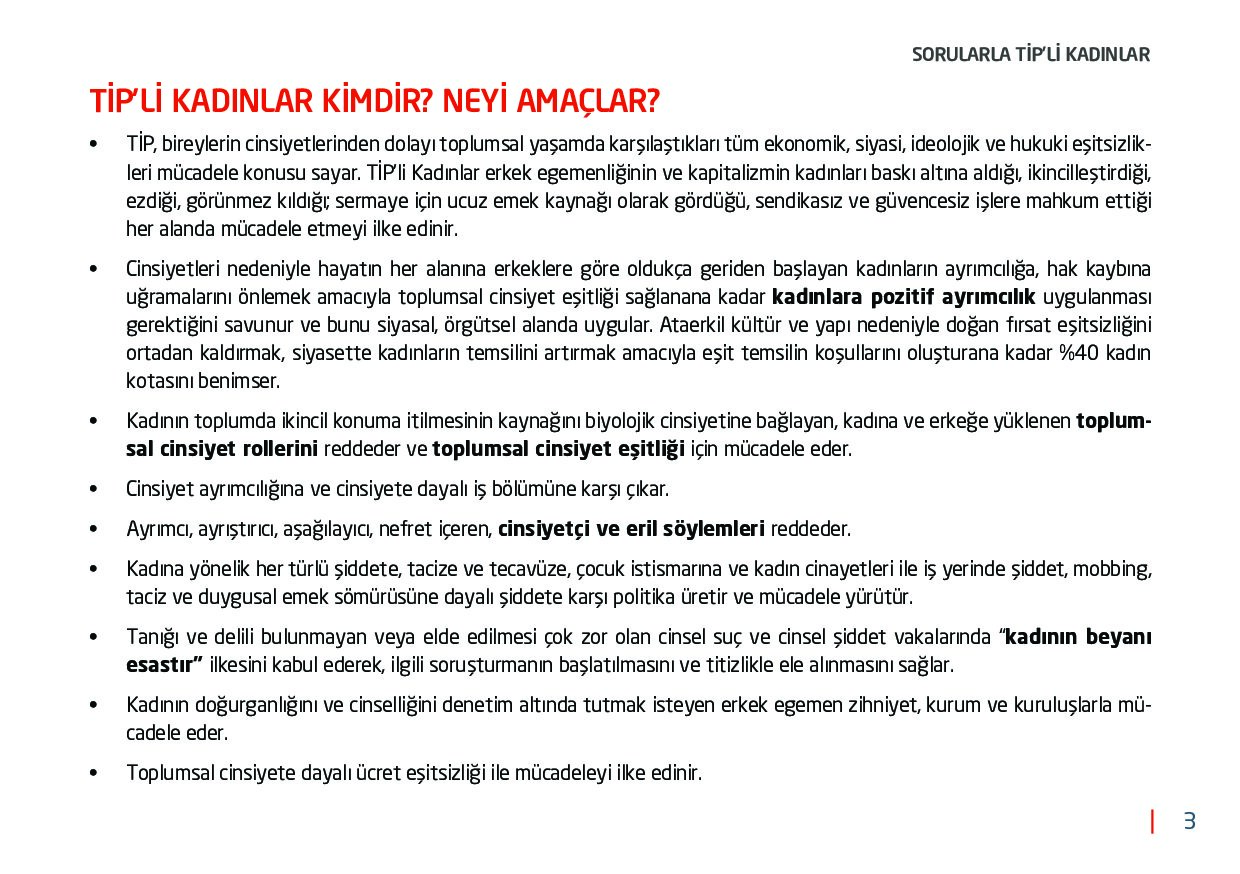 SORULARLA TİP'Lİ KADINLAR

TİP'Lİ KADINLAR KİMDİR? NEYİ AMAÇLAR?

• TİP, bireylerin cinsiyetlerinden dolayı toplumsal yaşamda karşılaştıkları tüm ekonomik, siyasi, ideolojik ve hukuki eşitsizlikleri mücadele konusu sayar. TİP'li Kadınlar erkek egemenliğinin ve kapitalizmin kadınları baskı altına aldığı, ikincilleştirdiği, ezdiği, görünmez kıldığı; sermaye için ucuz emek kaynağı olarak gördüğü, sendikasız ve güvencesiz işlere mahkum ettiği her alanda mücadele etmeyi ilke edinir.

• Cinsiyetleri nedeniyle hayatın her alanına erkeklere göre oldukça geriden başlayan kadınların ayrımcılığa, hak kaybına uğramalarını önlemek amacıyla toplumsal cinsiyet eşitliği sağlanana kadar kadınlara pozitif ayrımcılık uygulanması gerektiğini savunur ve bunu siyasal, örgütsel alanda uygular. Ataerkil kültür ve yapı nedeniyle doğan fırsat eşitsizliğini ortadan kaldırmak, siyasette kadınların temsilini artırmak amacıyla eşit temsilin koşullarını oluşturana kadar %40 kadın kotasını benimser.

• Kadının toplumda ikincil konuma itilmesinin kaynağını biyolojik cinsiyetine bağlayan, kadına ve erkeğe yüklenen toplumsal cinsiyet rollerini reddeder ve toplumsal cinsiyet eşitliği için mücadele eder.

• Cinsiyet ayrımcılığına ve cinsiyete dayalı iş bölümüne karşı çıkar.

• Ayrımcı, ayrıştırıcı, aşağılayıcı, nefret içeren, cinsiyetçi ve eril söylemleri reddeder.

• Kadına yönelik her türlü şiddete, tacize ve tecavüze, çocuk istismarına ve kadın cinayetleri ile iş yerinde şiddet, mobbing, taciz ve duygusal emek sömürüsüne dayalı şiddete karşı politika üretir ve mücadele yürütür.

• Tanığı ve delili bulunmayan veya elde edilmesi çok zor olan cinsel suç ve cinsel şiddet vakalarında "kadının beyanı esastır" ilkesini kabul ederek, ilgili soruşturmanın başlatılmasını ve titizlikle ele alınmasını sağlar.

• Kadının doğurganlığını ve cinselliğini denetim altında tutmak isteyen erkek egemen zihniyet, kurum ve kuruluşlarla mücadele eder.

• Toplumsal cinsiyete dayalı ücret eşitsizliği ile mücadeleyi ilke edinir.

3